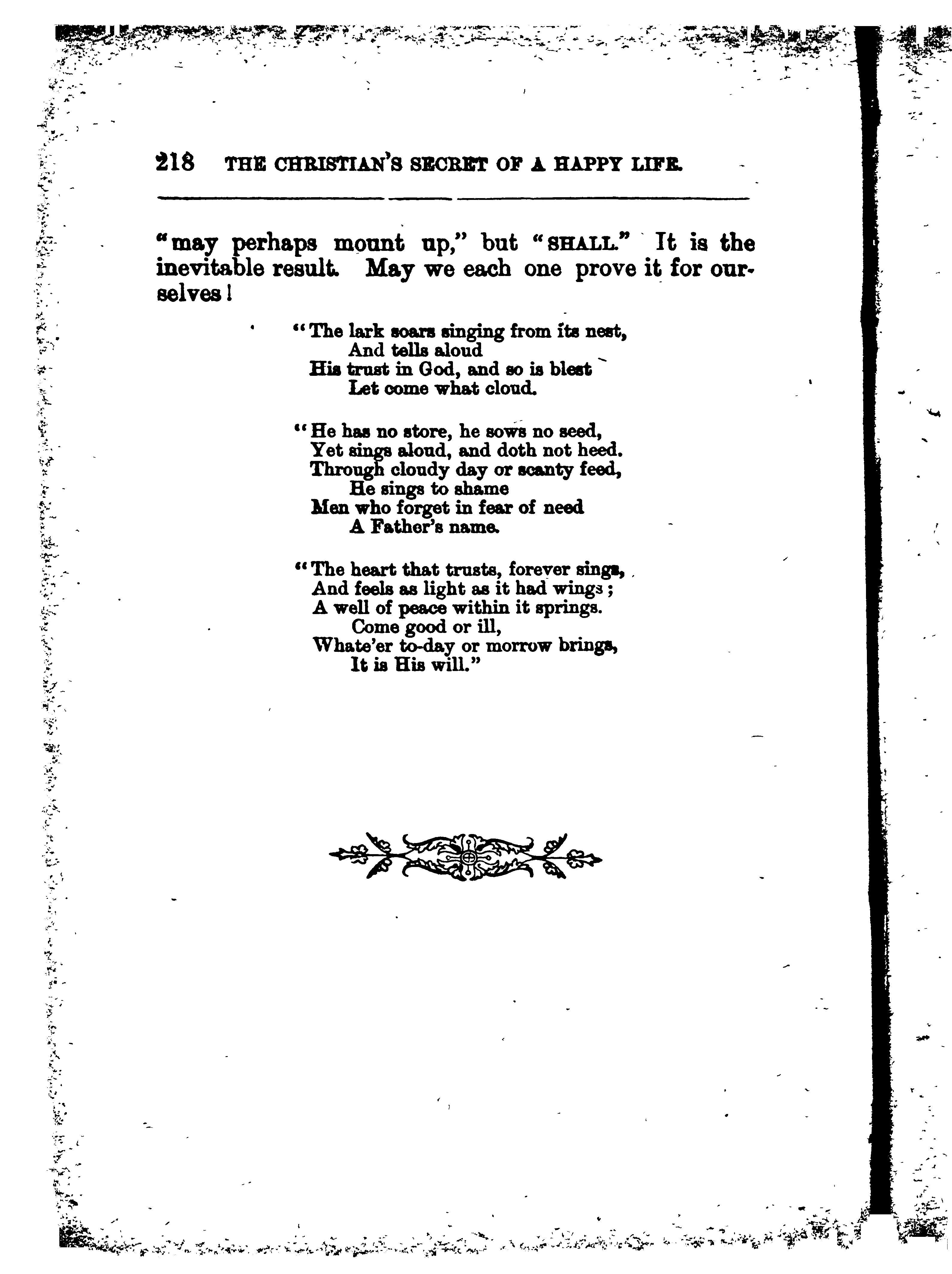 218 THE CHRISTIAN'S SECRET OF A HAPPY LIFE.

"may perhaps mount up," but "SHALL." It is the inevitable result. May we each one prove it for ourselves!

"The lark soars singing from its nest,
And tells aloud
His trust in God, and so is blest
Let come what cloud.

"He has no store, he sows no seed,
Yet sings aloud, and doth not heed.
Through cloudy day or scanty feed,
He sings to shame
Men who forget in fear of need
A Father's name.

"The heart that trusts, forever sings,
And feels as light as it had wings;
A well of peace within it springs.
Come good or ill,
Whate'er to-day or morrow brings,
It is His will."